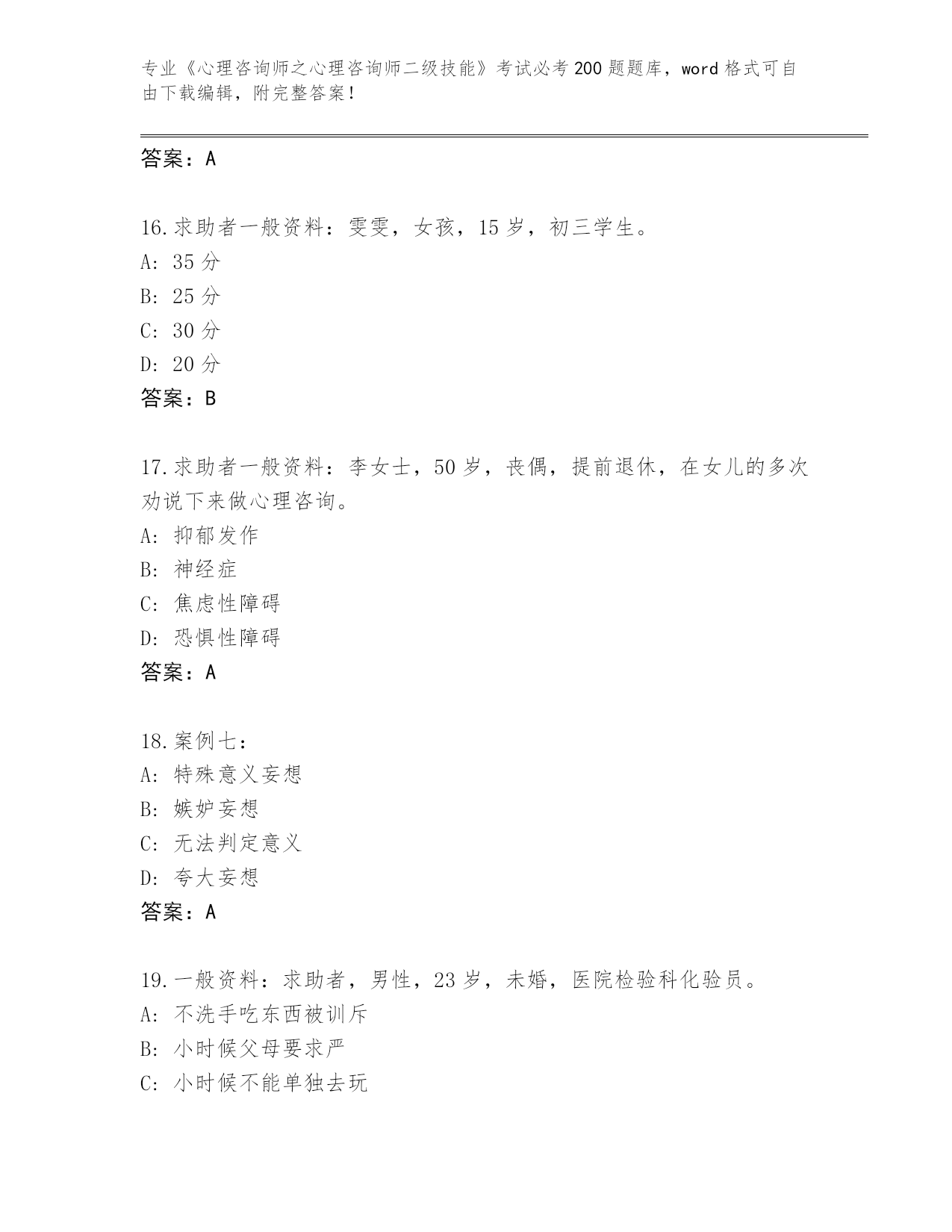 专业《心理咨询师之心理咨询师二级技能》考试必考200题题库，word格式可自由下载编辑，附完整答案！

答案：A

16.求助者一般资料：雯雯，女孩，15岁，初三学生。
A: 35分
B: 25分
C: 30分
D: 20分
答案：B

17.求助者一般资料：李女士，50岁，丧偶，提前退休，在女儿的多次劝说下来做心理咨询。
A: 抑郁发作
B: 神经症
C: 焦虑性障碍
D: 恐惧性障碍
答案：A

18.案例七：
A: 特殊意义妄想
B: 嫉妒妄想
C: 无法判定意义
D: 夸大妄想
答案：A

19.一般资料：求助者，男性，23岁，未婚，医院检验科化验员。
A: 不洗手吃东西被训斥
B: 小时候父母要求严
C: 小时候不能单独去玩